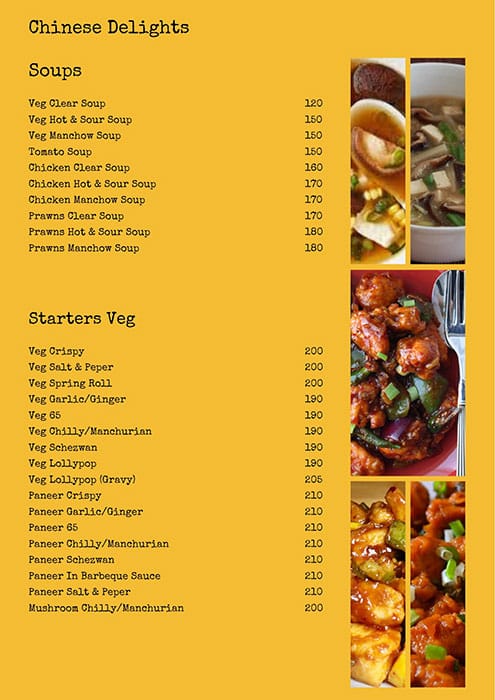 Chinese Delights

Soups

| | |
|---|---|
| Veg Clear Soup | 120 |
| Veg Hot & Sour Soup | 150 |
| Veg Manchow Soup | 150 |
| Tomato Soup | 150 |
| Chicken Clear Soup | 160 |
| Chicken Hot & Sour Soup | 170 |
| Chicken Manchow Soup | 170 |
| Prawns Clear Soup | 170 |
| Prawns Hot & Sour Soup | 180 |
| Prawns Manchow Soup | 180 |

Starters Veg

| | |
|---|---|
| Veg Crispy | 200 |
| Veg Salt & Peper | 200 |
| Veg Spring Roll | 200 |
| Veg Garlic/Ginger | 190 |
| Veg 65 | 190 |
| Veg Chilly/Manchurian | 190 |
| Veg Schezwan | 190 |
| Veg Lollypop | 190 |
| Veg Lollypop (Gravy) | 205 |
| Paneer Crispy | 210 |
| Paneer Garlic/Ginger | 210 |
| Paneer 65 | 210 |
| Paneer Chilly/Manchurian | 210 |
| Paneer Schezwan | 210 |
| Paneer In Barbeque Sauce | 210 |
| Paneer Salt & Peper | 210 |
| Mushroom Chilly/Manchurian | 200 |